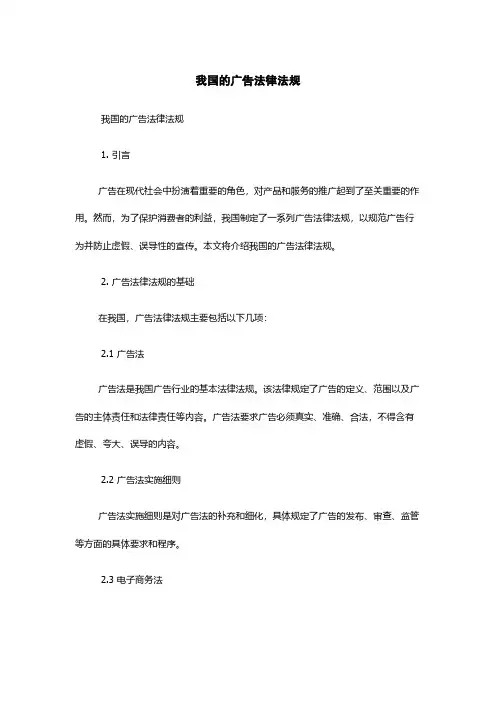 我国的广告法律法规

我国的广告法律法规

1. 引言

广告在现代社会中扮演着重要的角色，对产品和服务的推广起到了至关重要的作用。然而，为了保护消费者的利益，我国制定了一系列广告法律法规，以规范广告行为并防止虚假、误导性的宣传。本文将介绍我国的广告法律法规。

2. 广告法律法规的基础

在我国，广告法律法规主要包括以下几项：

2.1 广告法

广告法是我国广告行业的基本法律法规。该法律规定了广告的定义、范围以及广告的主体责任和法律责任等内容。广告法要求广告必须真实、准确、合法，不得含有虚假、夸大、误导的内容。

2.2 广告法实施细则

广告法实施细则是对广告法的补充和细化，具体规定了广告的发布、审查、监管等方面的具体要求和程序。

2.3 电子商务法